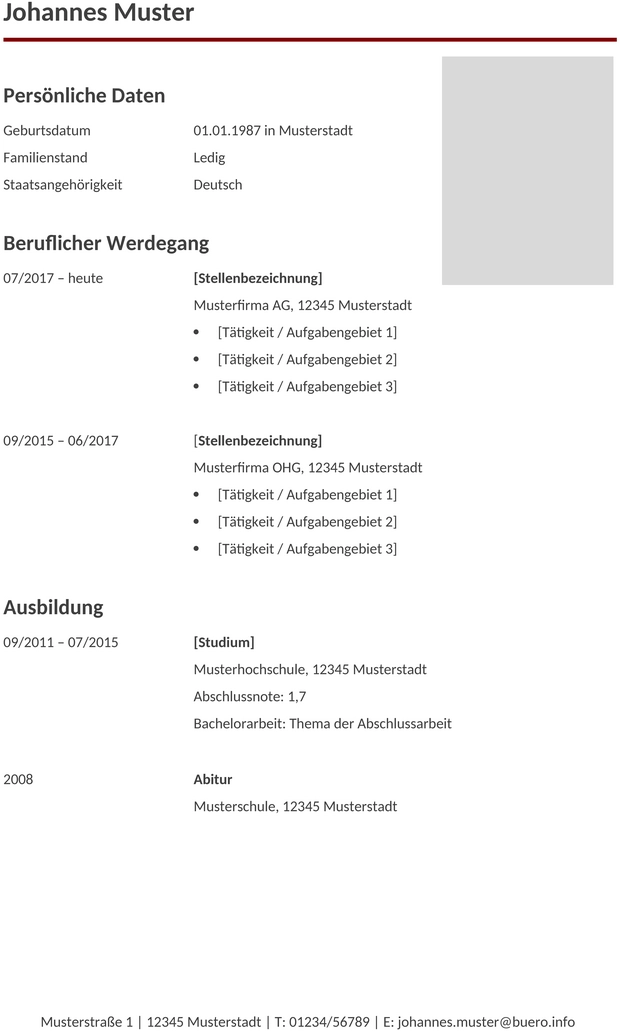 Johannes Muster

Persönliche Daten

Geburtsdatum 01.01.1987 in Musterstadt
Familienstand Ledig
Staatsangehörigkeit Deutsch

Beruflicher Werdegang

07/2017 – heute [Stellenbezeichnung]
Musterfirma AG, 12345 Musterstadt
• [Tätigkeit / Aufgabengebiet 1]
• [Tätigkeit / Aufgabengebiet 2]
• [Tätigkeit / Aufgabengebiet 3]

09/2015 – 06/2017 [Stellenbezeichnung]
Musterfirma OHG, 12345 Musterstadt
• [Tätigkeit / Aufgabengebiet 1]
• [Tätigkeit / Aufgabengebiet 2]
• [Tätigkeit / Aufgabengebiet 3]

Ausbildung

09/2011 – 07/2015 [Studium]
Musterhochschule, 12345 Musterstadt
Abschlussnote: 1,7
Bachelorarbeit: Thema der Abschlussarbeit

2008 Abitur
Musterschule, 12345 Musterstadt

Musterstraße 1 | 12345 Musterstadt | T: 01234/56789 | E: johannes.muster@buero.info